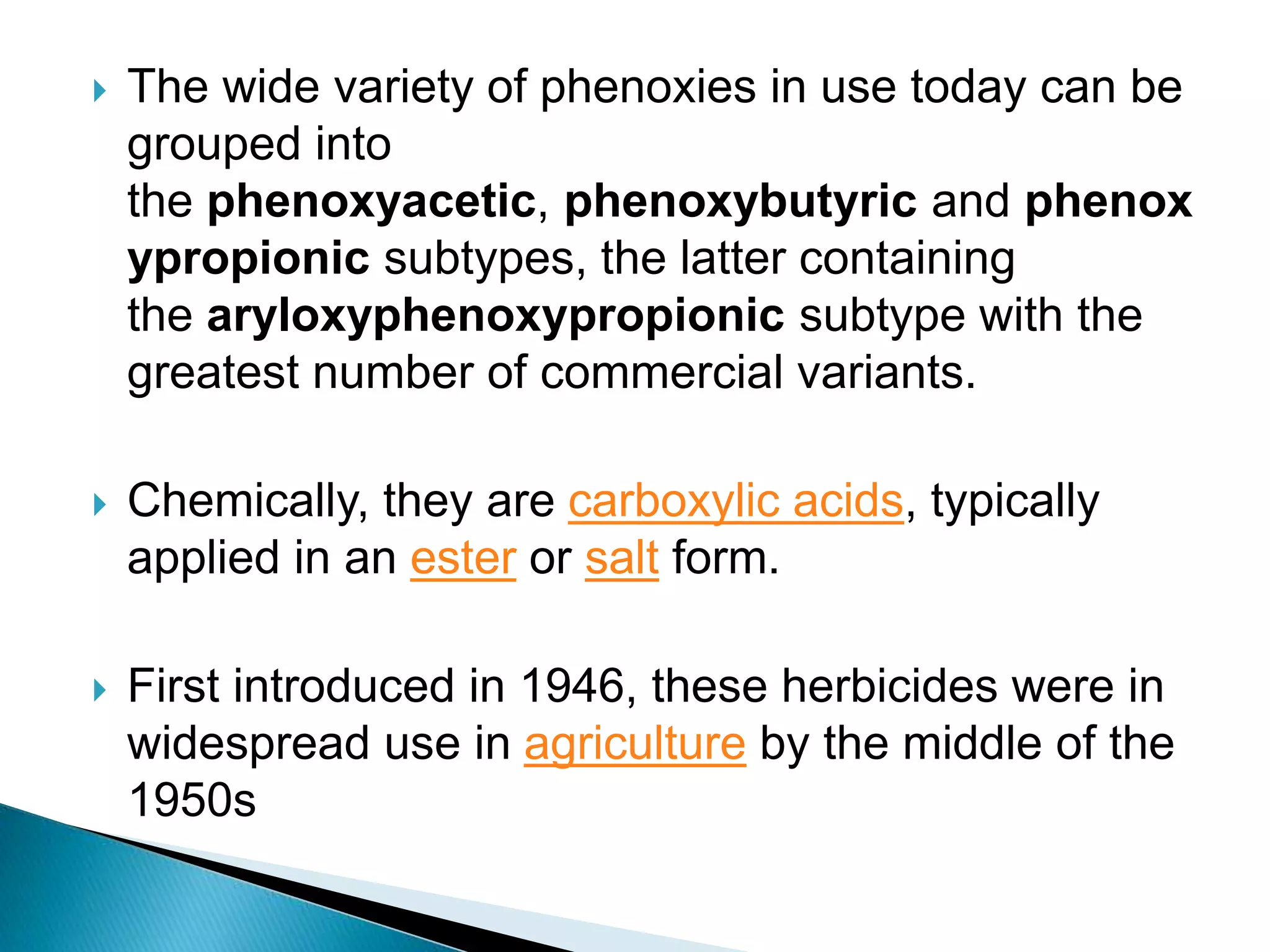 The wide variety of phenoxies in use today can be grouped into the phenoxyacetic, phenoxybutyric and phenoxypropionic subtypes, the latter containing the aryloxyphenoxypropionic subtype with the greatest number of commercial variants.

Chemically, they are carboxylic acids, typically applied in an ester or salt form.

First introduced in 1946, these herbicides were in widespread use in agriculture by the middle of the 1950s